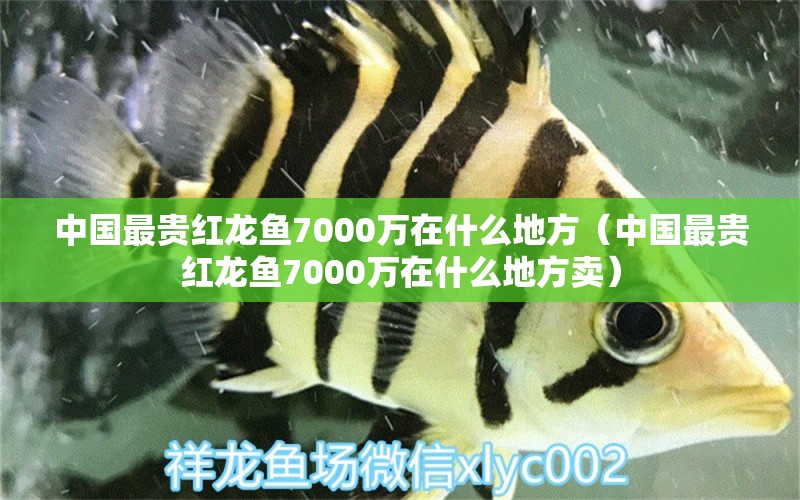 中国最贵红龙鱼7000万在什么地方（中国最贵红龙鱼7000万在什么地方卖）

祥龙鱼场微信xlyc002